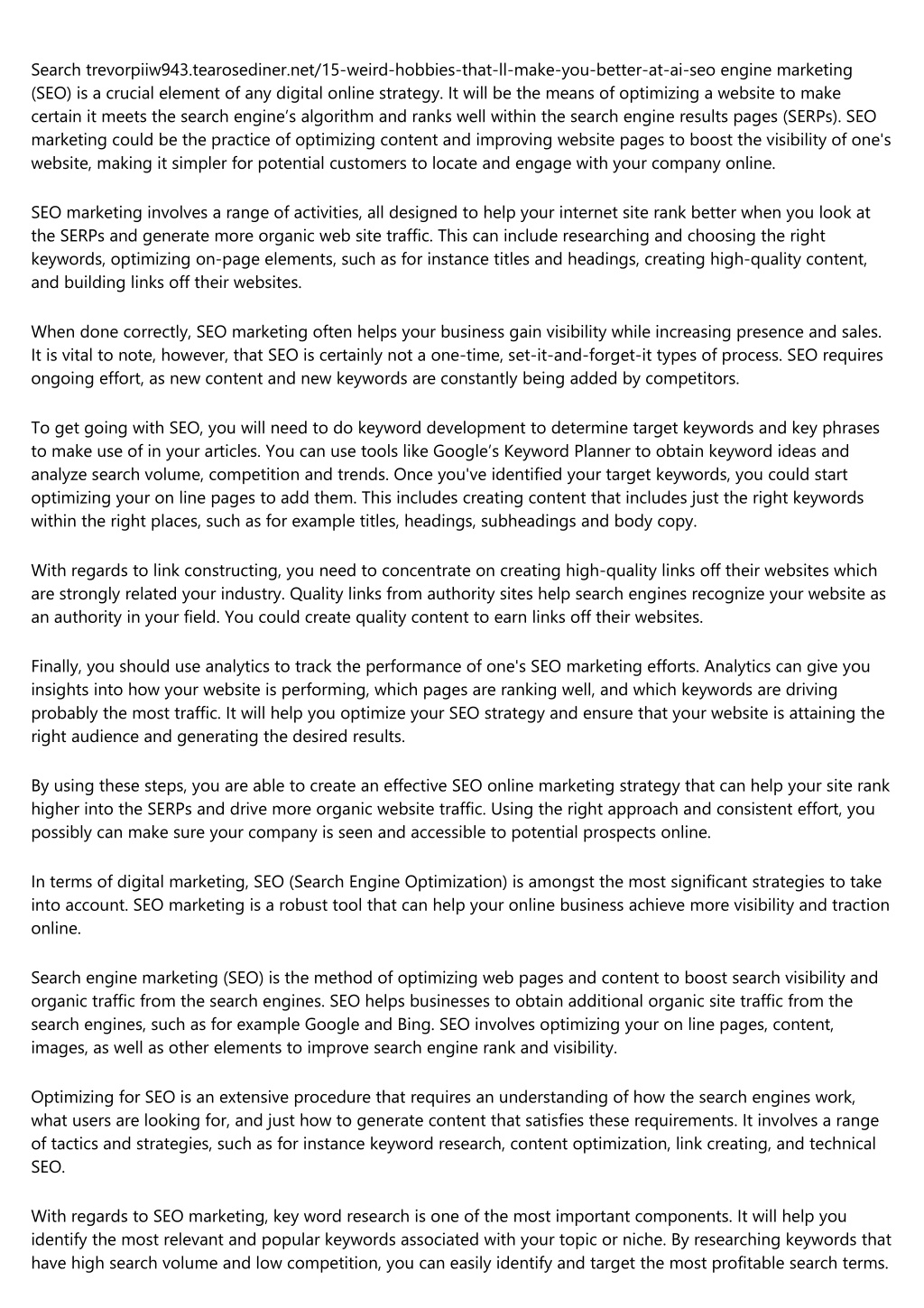 Search trevorpiiw943.tearosediner.net/15-weird-hobbies-that-ll-make-you-better-at-ai-seo engine marketing (SEO) is a crucial element of any digital online strategy. It will be the means of optimizing a website to make certain it meets the search engine's algorithm and ranks well within the search engine results pages (SERPs). SEO marketing could be the practice of optimizing content and improving website pages to boost the visibility of one's website, making it simpler for potential customers to locate and engage with your company online.

SEO marketing involves a range of activities, all designed to help your internet site rank better when you look at the SERPs and generate more organic web site traffic. This can include researching and choosing the right keywords, optimizing on-page elements, such as for instance titles and headings, creating high-quality content, and building links off their websites.

When done correctly, SEO marketing often helps your business gain visibility while increasing presence and sales. It is vital to note, however, that SEO is certainly not a one-time, set-it-and-forget-it types of process. SEO requires ongoing effort, as new content and new keywords are constantly being added by competitors.

To get going with SEO, you will need to do keyword development to determine target keywords and key phrases to make use of in your articles. You can use tools like Google's Keyword Planner to obtain keyword ideas and analyze search volume, competition and trends. Once you've identified your target keywords, you could start optimizing your on line pages to add them. This includes creating content that includes just the right keywords within the right places, such as for example titles, headings, subheadings and body copy.

With regards to link constructing, you need to concentrate on creating high-quality links off their websites which are strongly related your industry. Quality links from authority sites help search engines recognize your website as an authority in your field. You could create quality content to earn links off their websites.

Finally, you should use analytics to track the performance of one's SEO marketing efforts. Analytics can give you insights into how your website is performing, which pages are ranking well, and which keywords are driving probably the most traffic. It will help you optimize your SEO strategy and ensure that your website is attaining the right audience and generating the desired results.

By using these steps, you are able to create an effective SEO online marketing strategy that can help your site rank higher into the SERPs and drive more organic website traffic. Using the right approach and consistent effort, you possibly can make sure your company is seen and accessible to potential prospects online.

In terms of digital marketing, SEO (Search Engine Optimization) is amongst the most significant strategies to take into account. SEO marketing is a robust tool that can help your online business achieve more visibility and traction online.

Search engine marketing (SEO) is the method of optimizing web pages and content to boost search visibility and organic traffic from the search engines. SEO helps businesses to obtain additional organic site traffic from the search engines, such as for example Google and Bing. SEO involves optimizing your on line pages, content, images, as well as other elements to improve search engine rank and visibility.

Optimizing for SEO is an extensive procedure that requires an understanding of how the search engines work, what users are looking for, and just how to generate content that satisfies these requirements. It involves a range of tactics and strategies, such as for instance keyword research, content optimization, link creating, and technical SEO.

With regards to SEO marketing, key word research is one of the most important components. It will help you identify the most relevant and popular keywords associated with your topic or niche. By researching keywords that have high search volume and low competition, you can easily identify and target the most profitable search terms.